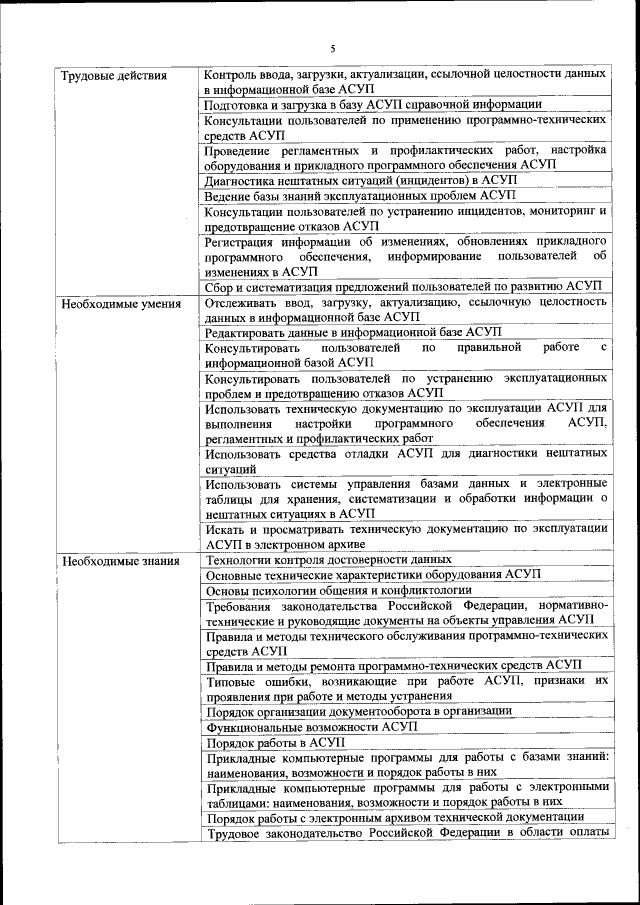 5

| | |
|---|---|
| Трудовые действия | Контроль ввода, загрузки, актуализации, ссылочной целостности данных в информационной базе АСУП |
| | Подготовка и загрузка в базу АСУП справочной информации |
| | Консультации пользователей по применению программно-технических средств АСУП |
| | Проведение регламентных и профилактических работ, настройка оборудования и прикладного программного обеспечения АСУП |
| | Диагностика нештатных ситуаций (инцидентов) в АСУП |
| | Ведение базы знаний эксплуатационных проблем АСУП |
| | Консультации пользователей по устранению инцидентов, мониторинг и предотвращение отказов АСУП |
| | Регистрация информации об изменениях, обновлениях прикладного программного обеспечения, информирование пользователей об изменениях в АСУП |
| | Сбор и систематизация предложений пользователей по развитию АСУП |
| Необходимые умения | Отслеживать ввод, загрузку, актуализацию, ссылочную целостность данных в информационной базе АСУП |
| | Редактировать данные в информационной базе АСУП |
| | Консультировать пользователей по правильной работе с информационной базой АСУП |
| | Консультировать пользователей по устранению эксплуатационных проблем и предотвращению отказов АСУП |
| | Использовать техническую документацию по эксплуатации АСУП для выполнения настройки программного обеспечения АСУП, регламентных и профилактических работ |
| | Использовать средства отладки АСУП для диагностики нештатных ситуаций |
| | Использовать системы управления базами данных и электронные таблицы для хранения, систематизации и обработки информации о нештатных ситуациях в АСУП |
| | Искать и просматривать техническую документацию по эксплуатации АСУП в электронном архиве |
| Необходимые знания | Технологии контроля достоверности данных |
| | Основные технические характеристики оборудования АСУП |
| | Основы психологии общения и конфликтологии |
| | Требования законодательства Российской Федерации, нормативно-технические и руководящие документы на объекты управления АСУП |
| | Правила и методы технического обслуживания программно-технических средств АСУП |
| | Правила и методы ремонта программно-технических средств АСУП |
| | Типовые ошибки, возникающие при работе АСУП, признаки их проявления при работе и методы устранения |
| | Порядок организации документооборота в организации |
| | Функциональные возможности АСУП |
| | Порядок работы в АСУП |
| | Прикладные компьютерные программы для работы с базами знаний: наименования, возможности и порядок работы в них |
| | Прикладные компьютерные программы для работы с электронными таблицами: наименования, возможности и порядок работы в них |
| | Порядок работы с электронным архивом технической документации |
| | Трудовое законодательство Российской Федерации в области оплаты |